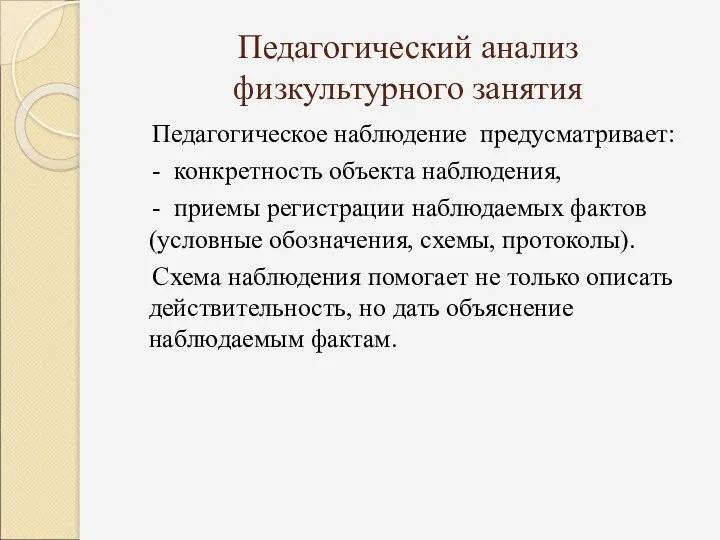 Педагогический анализ физкультурного занятия

Педагогическое наблюдение предусматривает:

- конкретность объекта наблюдения,

- приемы регистрации наблюдаемых фактов (условные обозначения, схемы, протоколы).

Схема наблюдения помогает не только описать действительность, но дать объяснение наблюдаемым фактам.